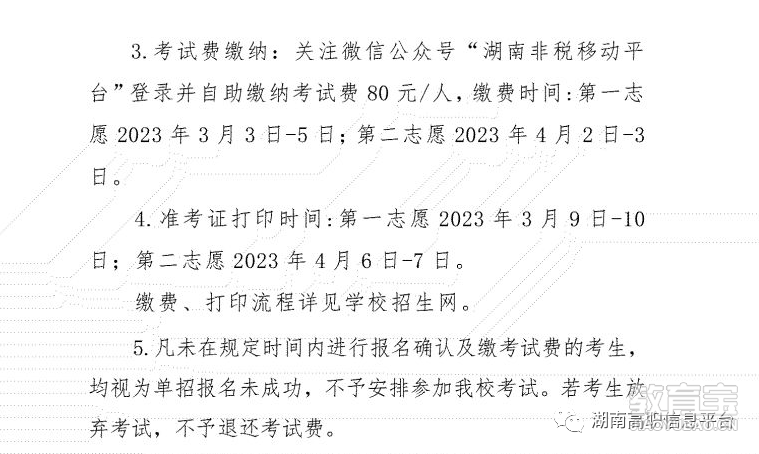 3.考试费缴纳：关注微信公众号“湖南非税移动平台”登录并自助缴纳考试费 80 元/人，缴费时间:第一志愿 2023 年 3 月 3 日-5 日；第二志愿 2023 年 4 月 2 日-3 日。

4.准考证打印时间:第一志愿 2023 年 3 月 9 日-10 日；第二志愿 2023 年 4 月 6 日-7 日。

缴费、打印流程详见学校招生网。

5.凡未在规定时间内进行报名确认及缴考试费的考生，均视为单招报名未成功，不予安排参加我校考试。若考生放弃考试，不予退还考试费。

教育宝

湖南高职信息平台